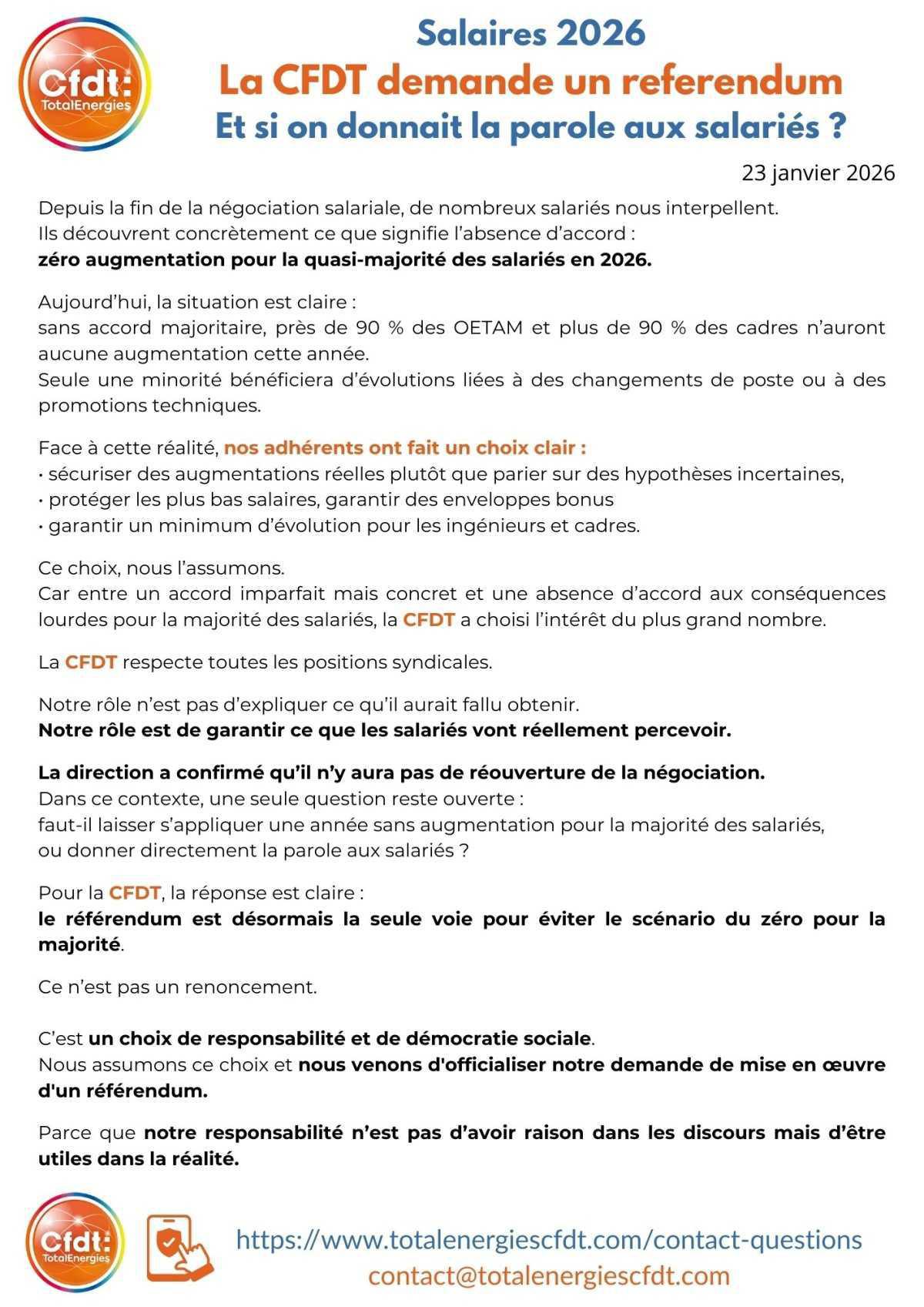 Cfdt: TotalEnergies

Salaires 2026
La CFDT demande un referendum
Et si on donnait la parole aux salariés ?

23 janvier 2026

Depuis la fin de la négociation salariale, de nombreux salariés nous interpellent.
Ils découvrent concrètement ce que signifie l'absence d'accord :
zéro augmentation pour la quasi-majorité des salariés en 2026.

Aujourd'hui, la situation est claire :
sans accord majoritaire, près de 90 % des OETAM et plus de 90 % des cadres n'auront aucune augmentation cette année.
Seule une minorité bénéficiera d'évolutions liées à des changements de poste ou à des promotions techniques.

Face à cette réalité, nos adhérents ont fait un choix clair :
• sécuriser des augmentations réelles plutôt que parier sur des hypothèses incertaines,
• protéger les plus bas salaires, garantir des enveloppes bonus
• garantir un minimum d'évolution pour les ingénieurs et cadres.

Ce choix, nous l'assumons.
Car entre un accord imparfait mais concret et une absence d'accord aux conséquences lourdes pour la majorité des salariés, la CFDT a choisi l'intérêt du plus grand nombre.

La CFDT respecte toutes les positions syndicales.

Notre rôle n'est pas d'expliquer ce qu'il aurait fallu obtenir.
Notre rôle est de garantir ce que les salariés vont réellement percevoir.

La direction a confirmé qu'il n'y aura pas de réouverture de la négociation.
Dans ce contexte, une seule question reste ouverte :
faut-il laisser s'appliquer une année sans augmentation pour la majorité des salariés, ou donner directement la parole aux salariés ?

Pour la CFDT, la réponse est claire :
le référendum est désormais la seule voie pour éviter le scénario du zéro pour la majorité.

Ce n'est pas un renoncement.

C'est un choix de responsabilité et de démocratie sociale.
Nous assumons ce choix et nous venons d'officialiser notre demande de mise en œuvre d'un référendum.

Parce que notre responsabilité n'est pas d'avoir raison dans les discours mais d'être utiles dans la réalité.

Cfdt: TotalEnergies

https://www.totalenergiescfdt.com/contact-questions
contact@totalenergiescfdt.com